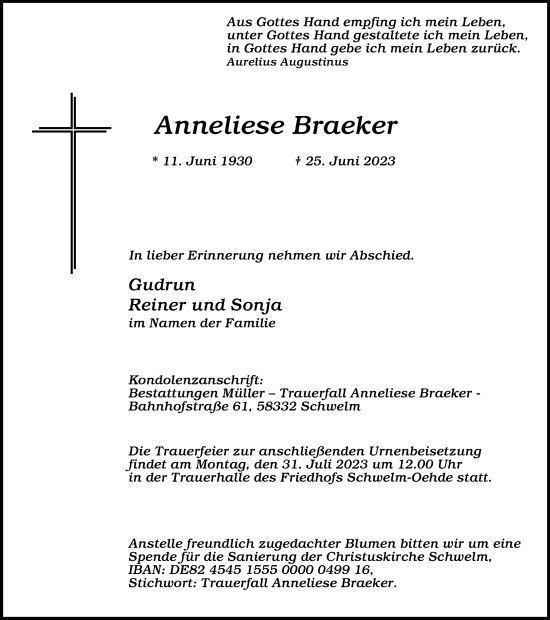 Aus Gottes Hand empfing ich mein Leben,
unter Gottes Hand gestaltete ich mein Leben,
in Gottes Hand gebe ich mein Leben zurück.
Aurelius Augustinus

Anneliese Braeker

* 11. Juni 1930 † 25. Juni 2023

In lieber Erinnerung nehmen wir Abschied.

Gudrun
Reiner und Sonja
im Namen der Familie

Kondolenzanschrift:
Bestattungen Müller – Trauerfall Anneliese Braeker -
Bahnhofstraße 61, 58332 Schwelm

Die Trauerfeier zur anschließenden Urnenbeisetzung findet am Montag, den 31. Juli 2023 um 12.00 Uhr in der Trauerhalle des Friedhofs Schwelm-Oehde statt.

Anstelle freundlich zugedachter Blumen bitten wir um eine Spende für die Sanierung der Christuskirche Schwelm,
IBAN: DE82 4545 1555 0000 0499 16,
Stichwort: Trauerfall Anneliese Braeker.